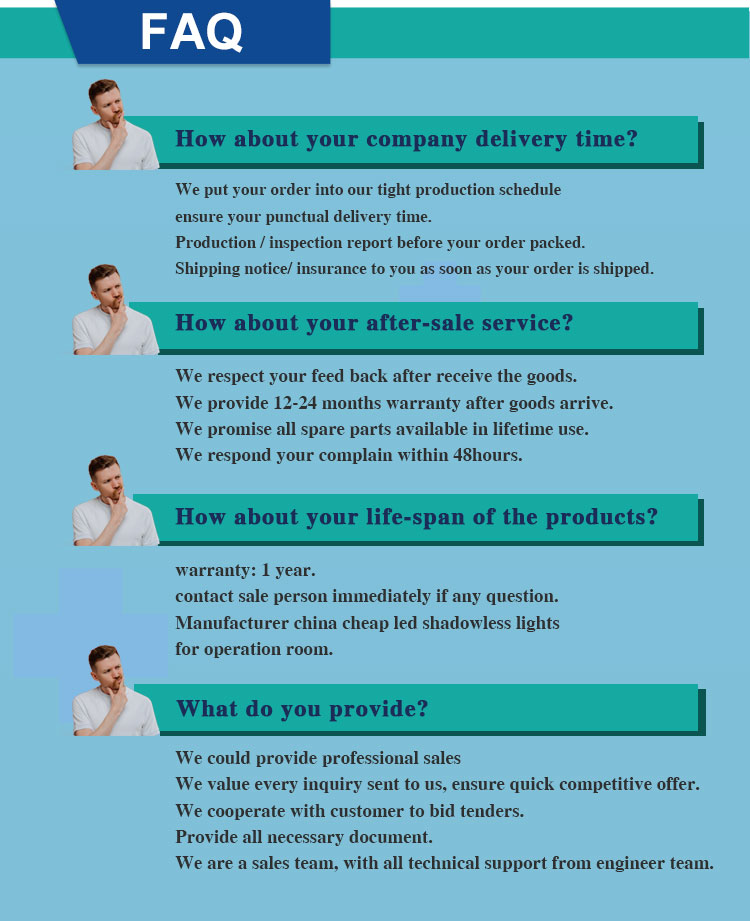 FAQ

How about your company delivery time?

We put your order into our tight production schedule
ensure your punctual delivery time.
Production / inspection report before your order packed.
Shipping notice/ insurance to you as soon as your order is shipped.

How about your after-sale service?

We respect your feed back after receive the goods.
We provide 12-24 months warranty after goods arrive.
We promise all spare parts available in lifetime use.
We respond your complain within 48hours.

How about your life-span of the products?

warranty: 1 year.
contact sale person immediately if any question.
Manufacturer china cheap led shadowless lights
for operation room.

What do you provide?

We could provide professional sales
We value every inquiry sent to us, ensure quick competitive offer.
We cooperate with customer to bid tenders.
Provide all necessary document.
We are a sales team, with all technical support from engineer team.